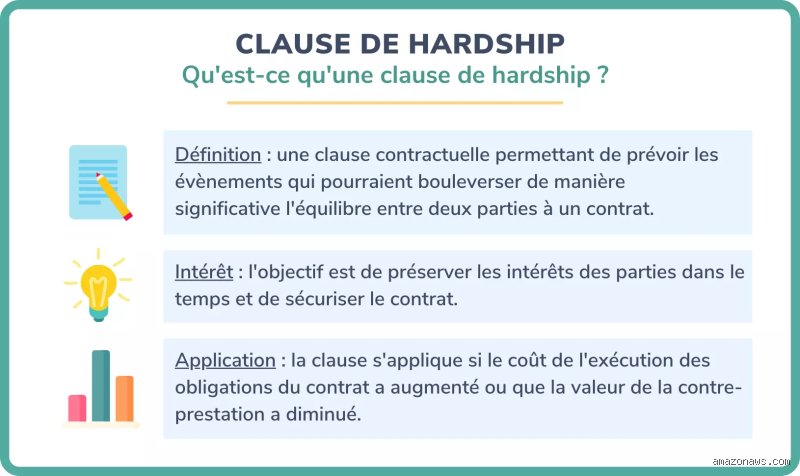 CLAUSE DE HARDSHIP
Qu'est-ce qu'une clause de hardship ?

Définition : une clause contractuelle permettant de prévoir les évènements qui pourraient bouleverser de manière significative l'équilibre entre deux parties à un contrat.

Intérêt : l'objectif est de préserver les intérêts des parties dans le temps et de sécuriser le contrat.

Application : la clause s'applique si le coût de l'exécution des obligations du contrat a augmenté ou que la valeur de la contre-prestation a diminué.

amazonaws.com